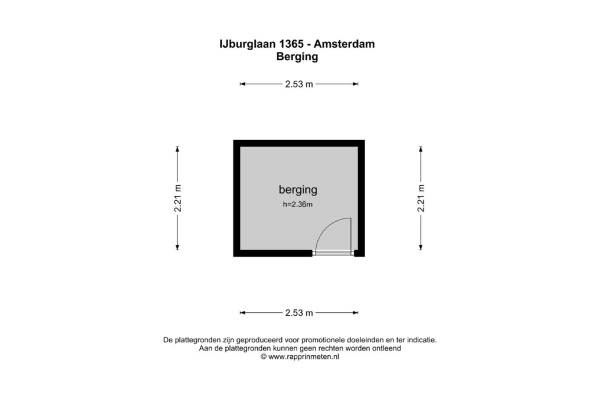 IJburglaan 1365 - Amsterdam
Berging

2.53 m

2.21 m

berging
h=2.36m

2.21 m

2.53 m

De plattegronden zijn geproduceerd voor promotionele doeleinden en ter indicatie.
Aan de plattegronden kunnen geen rechten worden ontleend
© www.rapprinmeten.nl